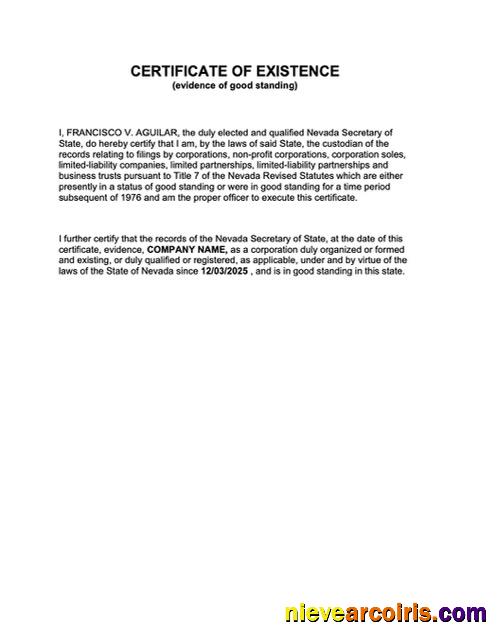 CERTIFICATE OF EXISTENCE
(evidence of good standing)

I, FRANCISCO V. AGUILAR, the duly elected and qualified Nevada Secretary of State, do hereby certify that I am, by the laws of said State, the custodian of the records relating to filings by corporations, non-profit corporations, corporation soles, limited-liability companies, limited partnerships, limited-liability partnerships and business trusts pursuant to Title 7 of the Nevada Revised Statutes which are either presently in a status of good standing or were in good standing for a time period subsequent of 1976 and am the proper officer to execute this certificate.

I further certify that the records of the Nevada Secretary of State, at the date of this certificate, evidence, COMPANY NAME, as a corporation duly organized or formed and existing, or duly qualified or registered, as applicable, under and by virtue of the laws of the State of Nevada since 12/03/2025 , and is in good standing in this state.

nievearcoiris.com